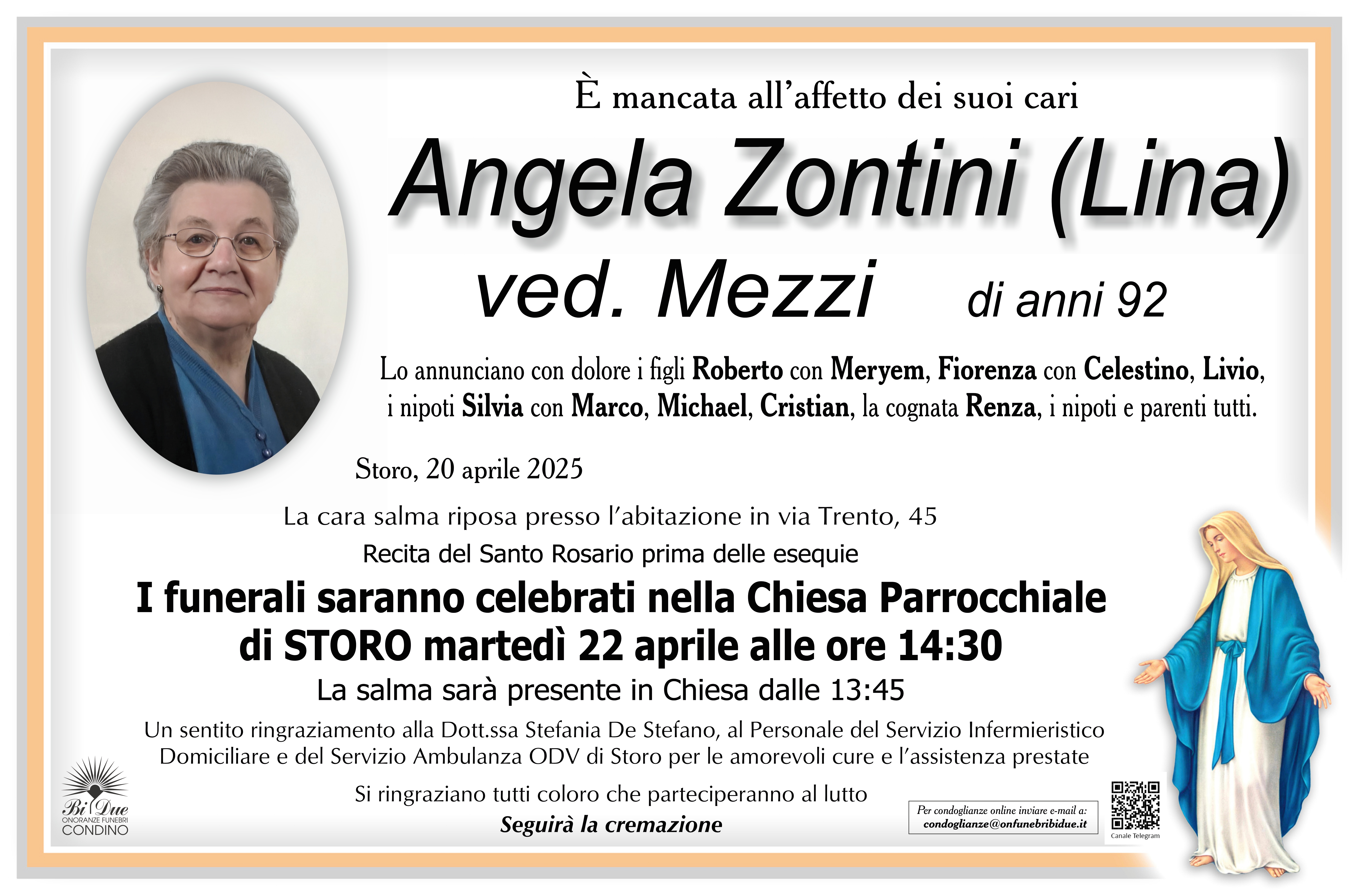 È mancata all'affetto dei suoi cari

Angela Zontini (Lina)

ved. Mezzi di anni 92

Lo annunciano con dolore i figli Roberto con Meryem, Fiorenza con Celestino, Livio, i nipoti Silvia con Marco, Michael, Cristian, la cognata Renza, i nipoti e parenti tutti.

Storo, 20 aprile 2025

La cara salma riposa presso l'abitazione in via Trento, 45

Recita del Santo Rosario prima delle esequie

I funerali saranno celebrati nella Chiesa Parrocchiale di STORO martedì 22 aprile alle ore 14:30

La salma sarà presente in Chiesa dalle 13:45

Un sentito ringraziamento alla Dott.ssa Stefania De Stefano, al Personale del Servizio Infermieristico Domiciliare e del Servizio Ambulanza ODV di Storo per le amorevoli cure e l'assistenza prestate

Si ringraziano tutti coloro che parteciperanno al lutto

Seguirà la cremazione

Bi Due
ONORANZE FUNEBRI
CONDINO

Per condoglianze online inviare e-mail a:
condoglianze@onfunebribidue.it

Canale Telegram